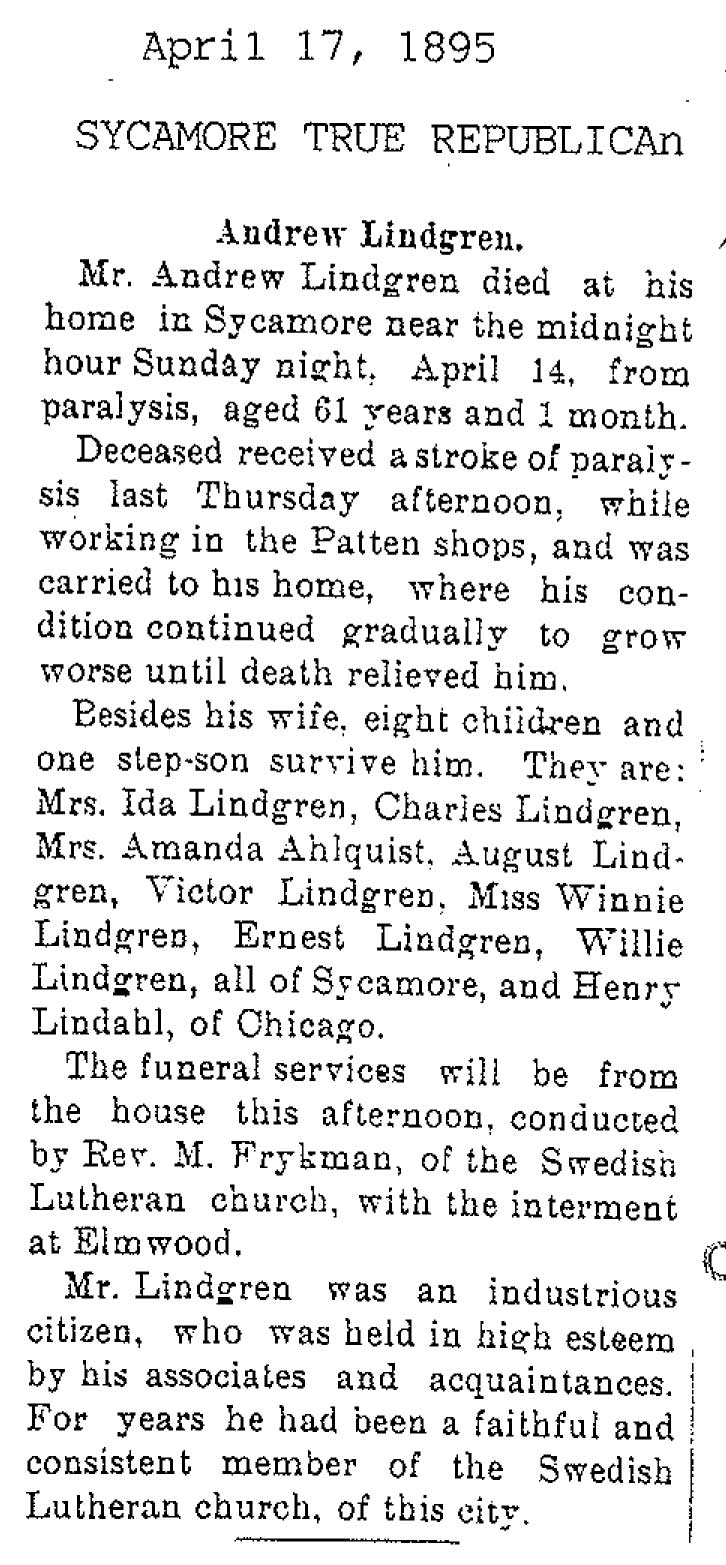 April 17, 1895

SYCAMORE TRUE REPUBLICAn

Andrew Lindgren.

Mr. Andrew Lindgren died at his home in Sycamore near the midnight hour Sunday night, April 14, from paralysis, aged 61 years and 1 month.

Deceased received a stroke of paralysis last Thursday afternoon, while working in the Patten shops, and was carried to his home, where his condition continued gradually to grow worse until death relieved him.

Besides his wife, eight children and one step-son survive him. They are: Mrs. Ida Lindgren, Charles Lindgren, Mrs. Amanda Ahlquist, August Lindgren, Victor Lindgren, Miss Winnie Lindgren, Ernest Lindgren, Willie Lindgren, all of Sycamore, and Henry Lindahl, of Chicago.

The funeral services will be from the house this afternoon, conducted by Rev. M. Frykman, of the Swedish Lutheran church, with the interment at Elmwood.

Mr. Lindgren was an industrious citizen, who was held in high esteem by his associates and acquaintances. For years he had been a faithful and consistent member of the Swedish Lutheran church, of this city.